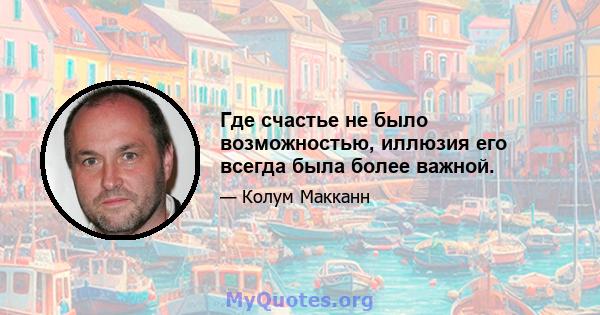 Где счастье не было возможностью, иллюзия его всегда была более важной.

— Колум Макканн

MyQuotes.org